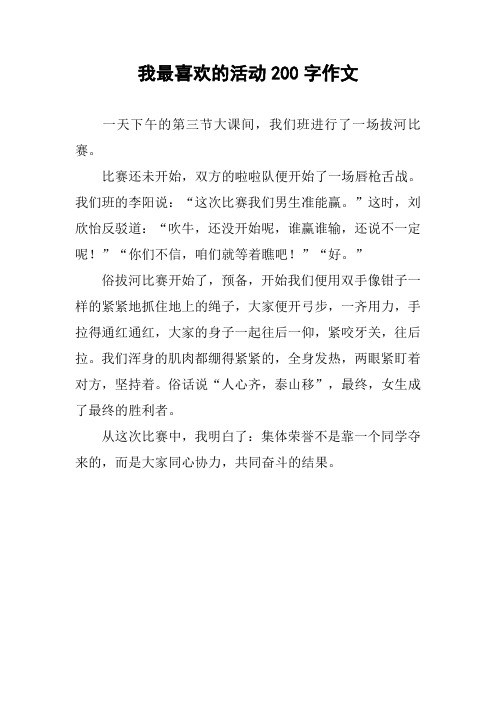 我最喜欢的活动200字作文

一天下午的第三节大课间，我们班进行了一场拔河比赛。

比赛还未开始，双方的啦啦队便开始了一场唇枪舌战。我们班的李阳说：“这次比赛我们男生准能赢。”这时，刘欣怡反驳道：“吹牛，还没开始呢，谁赢谁输，还说不一定呢！”“你们不信，咱们就等着瞧吧！”“好。”

俗拔河比赛开始了，预备，开始我们便用双手像钳子一样的紧紧地抓住地上的绳子，大家便开弓步，一齐用力，手拉得通红通红，大家的身子一起往后一仰，紧咬牙关，往后拉。我们浑身的肌肉都绷得紧紧的，全身发热，两眼紧盯着对方，坚持着。俗话说“人心齐，泰山移”，最终，女生成了最终的胜利者。

从这次比赛中，我明白了：集体荣誉不是靠一个同学夺来的，而是大家同心协力，共同奋斗的结果。